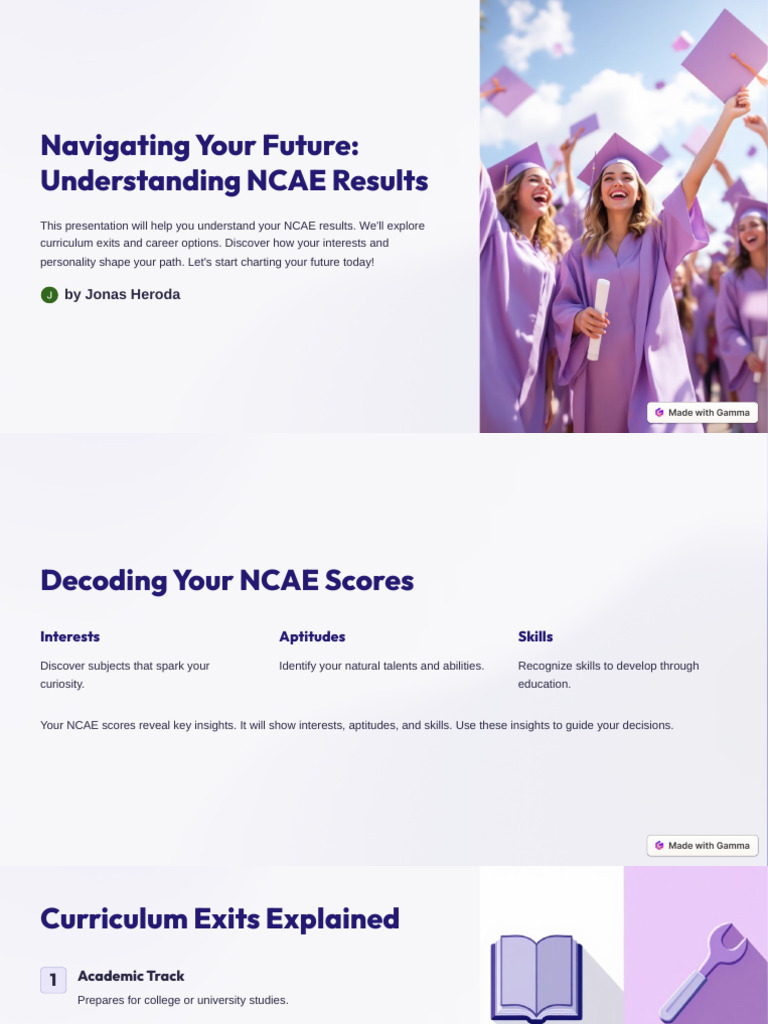 Navigating Your Future: Understanding NCAE Results

This presentation will help you understand your NCAE results. We'll explore curriculum exits and career options. Discover how your interests and personality shape your path. Let's start charting your future today!

J by Jonas Heroda

Made with Gamma

Decoding Your NCAE Scores

Interests

Discover subjects that spark your curiosity.

Aptitudes

Identify your natural talents and abilities.

Skills

Recognize skills to develop through education.

Your NCAE scores reveal key insights. It will show interests, aptitudes, and skills. Use these insights to guide your decisions.

Made with Gamma

Curriculum Exits Explained

1 Academic Track

Prepares for college or university studies.